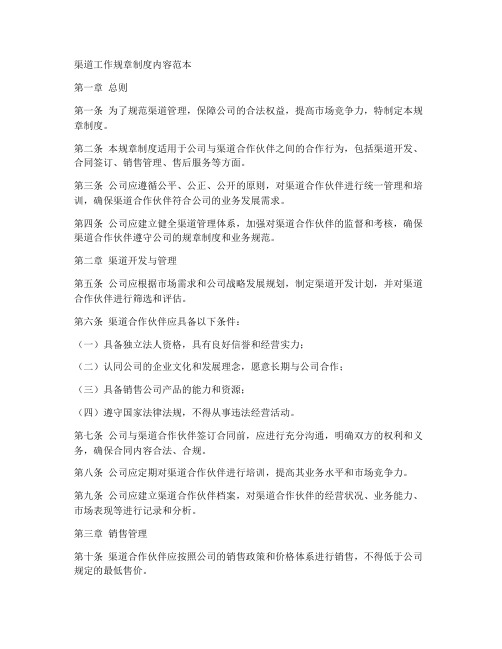 渠道工作规章制度内容范本

第一章 总则

第一条 为了规范渠道管理，保障公司的合法权益，提高市场竞争力，特制定本规章制度。

第二条 本规章制度适用于公司与渠道合作伙伴之间的合作行为，包括渠道开发、合同签订、销售管理、售后服务等方面。

第三条 公司应遵循公平、公正、公开的原则，对渠道合作伙伴进行统一管理和培训，确保渠道合作伙伴符合公司的业务发展需求。

第四条 公司应建立健全渠道管理体系，加强对渠道合作伙伴的监督和考核，确保渠道合作伙伴遵守公司的规章制度和业务规范。

第二章 渠道开发与管理

第五条 公司应根据市场需求和公司战略发展规划，制定渠道开发计划，并对渠道合作伙伴进行筛选和评估。

第六条 渠道合作伙伴应具备以下条件：

（一）具备独立法人资格，具有良好信誉和经营实力；

（二）认同公司的企业文化和发展理念，愿意长期与公司合作；

（三）具备销售公司产品的能力和资源；

（四）遵守国家法律法规，不得从事违法经营活动。

第七条 公司与渠道合作伙伴签订合同前，应进行充分沟通，明确双方的权利和义务，确保合同内容合法、合规。

第八条 公司应定期对渠道合作伙伴进行培训，提高其业务水平和市场竞争力。

第九条 公司应建立渠道合作伙伴档案，对渠道合作伙伴的经营状况、业务能力、市场表现等进行记录和分析。

第三章 销售管理

第十条 渠道合作伙伴应按照公司的销售政策和价格体系进行销售，不得低于公司规定的最低售价。